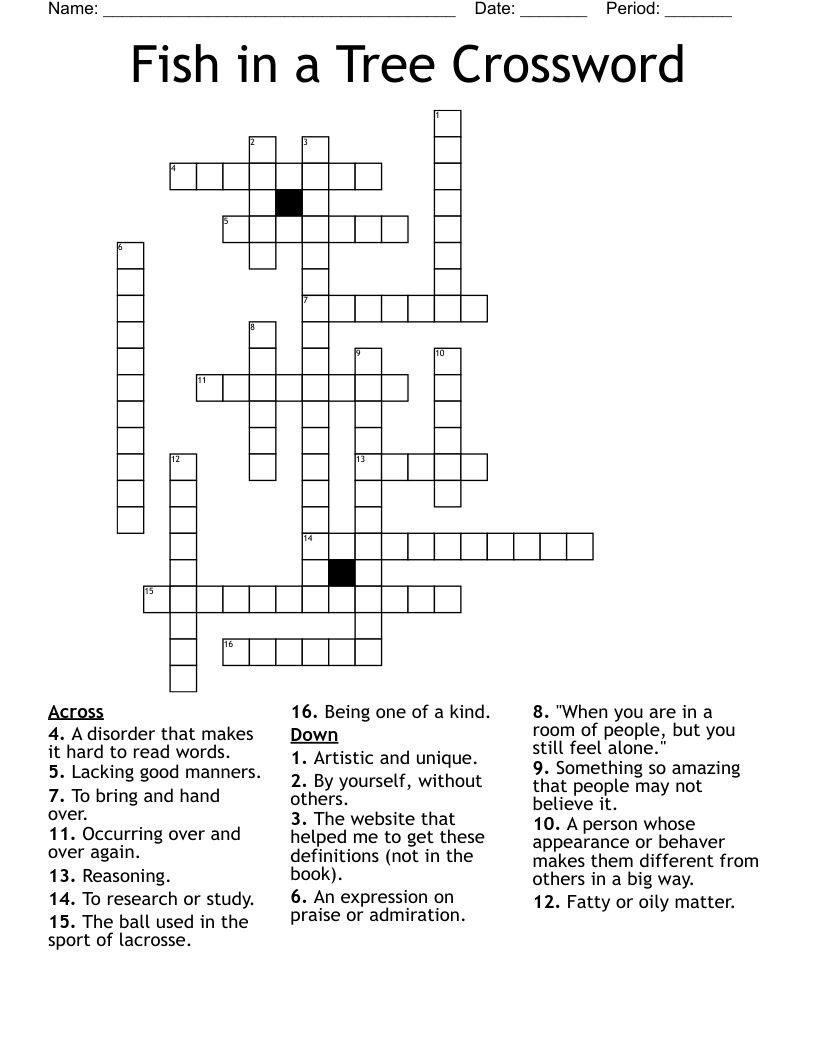 Name: ______________________________________ Date: _______ Period: _______

Fish in a Tree Crossword

1
2
3
4
5
6
7
8
9
10
11
12
13
14
15
16

Across
4. A disorder that makes it hard to read words.
5. Lacking good manners.
7. To bring and hand over.
11. Occurring over and over again.
13. Reasoning.
14. To research or study.
15. The ball used in the sport of lacrosse.
16. Being one of a kind.

Down
1. Artistic and unique.
2. By yourself, without others.
3. The website that helped me to get these definitions (not in the book).
6. An expression on praise or admiration.
8. "When you are in a room of people, but you still feel alone."
9. Something so amazing that people may not believe it.
10. A person whose appearance or behaver makes them different from others in a big way.
12. Fatty or oily matter.